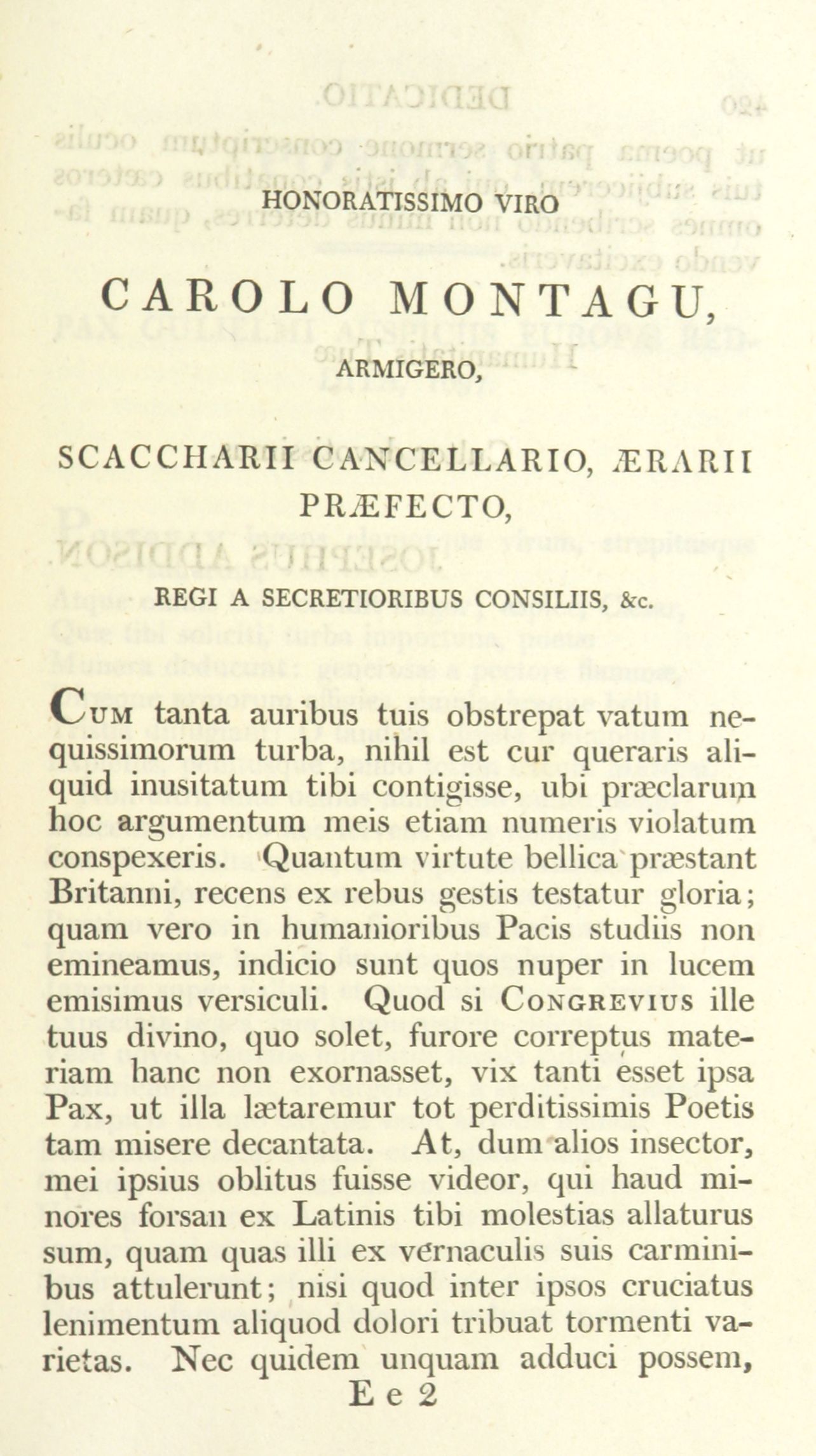 HONORATISSIMO VIRO

CAROLO MONTAGU,

ARMIGERO,

SCACCHARII CANCELLARIO, ÆRARII PRÆFECTO,

REGI A SECRETIORIBUS CONSILIIS, &c.

Cum tanta auribus tuis obstrepat vatum nequissimorum turba, nihil est cur queraris aliquid inusitatum tibi contigisse, ubi præclarum hoc argumentum meis etiam numeris violatum conspexeris. Quantum virtute bellica præstant Britanni, recens ex rebus gestis testatur gloria; quam vero in humanioribus Pacis studiis non emineamus, indicio sunt quos nuper in lucem emisimus versiculi. Quod si Congrevius ille tuus divino, quo solet, furore correptus materiam hanc non exornasset, vix tanti esset ipsa Pax, ut illa lætaremur tot perditissimis Poetis tam misere decantata. At, dum alios insector, mei ipsius oblitus fuisse videor, qui haud minores forsan ex Latinis tibi molestias allaturus sum, quam quas illi ex vernaculis suis carminibus attulerunt; nisi quod inter ipsos cruciatus lenimentum aliquod dolori tribuat tormenti varietas. Nec quidem unquam adduci possem,

E e 2